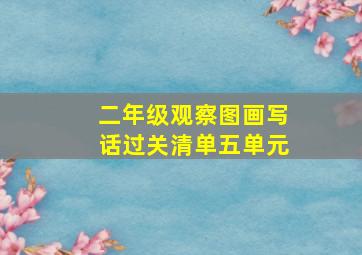 二年级观察图画写话过关清单五单元